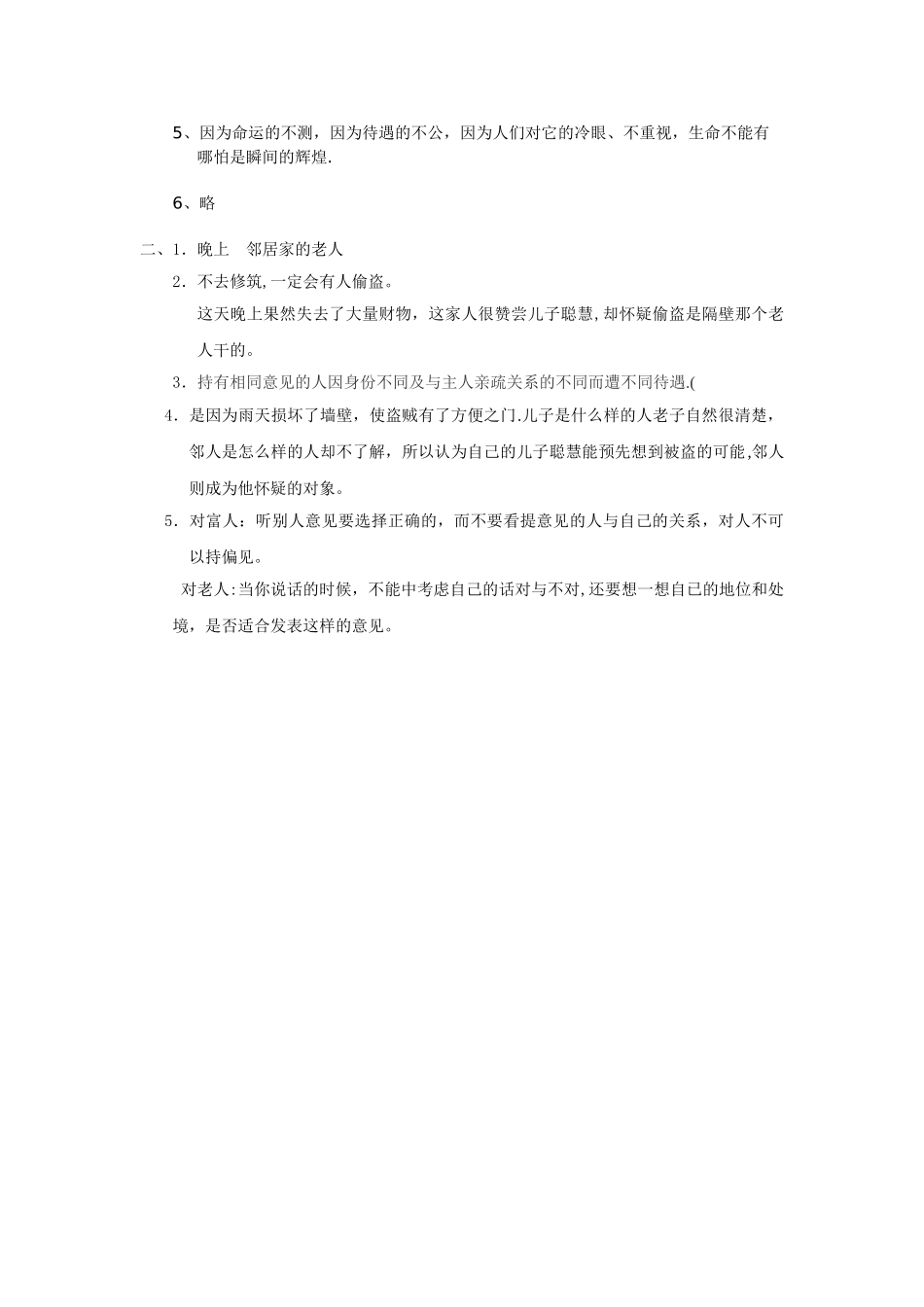 5、因为命运的不测，因为待遇的不公，因为人们对它的冷眼、不重视，生命不能有哪怕是瞬间的辉煌.

6、略

二、1．晚上　邻居家的老人

2．不去修筑,一定会有人偷盗。

这天晚上果然失去了大量财物，这家人很赞尝儿子聪慧,却怀疑偷盗是隔壁那个老人干的。

3．持有相同意见的人因身份不同及与主人亲疏关系的不同而遭不同待遇.(

4．是因为雨天损坏了墙壁，使盗贼有了方便之门.儿子是什么样的人老子自然很清楚，邻人是怎么样的人却不了解，所以认为自己的儿子聪慧能预先想到被盗的可能,邻人则成为他怀疑的对象。

5．对富人：听别人意见要选择正确的，而不要看提意见的人与自己的关系，对人不可以持偏见。

对老人:当你说话的时候，不能中考虑自己的话对与不对,还要想一想自己的地位和处境，是否适合发表这样的意见。